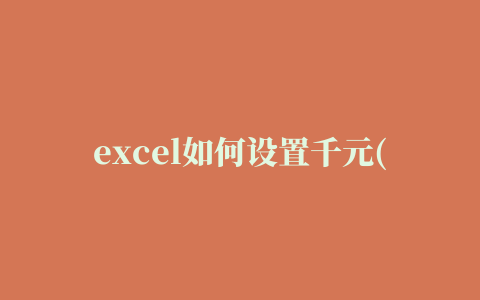 excel如何设置千元(